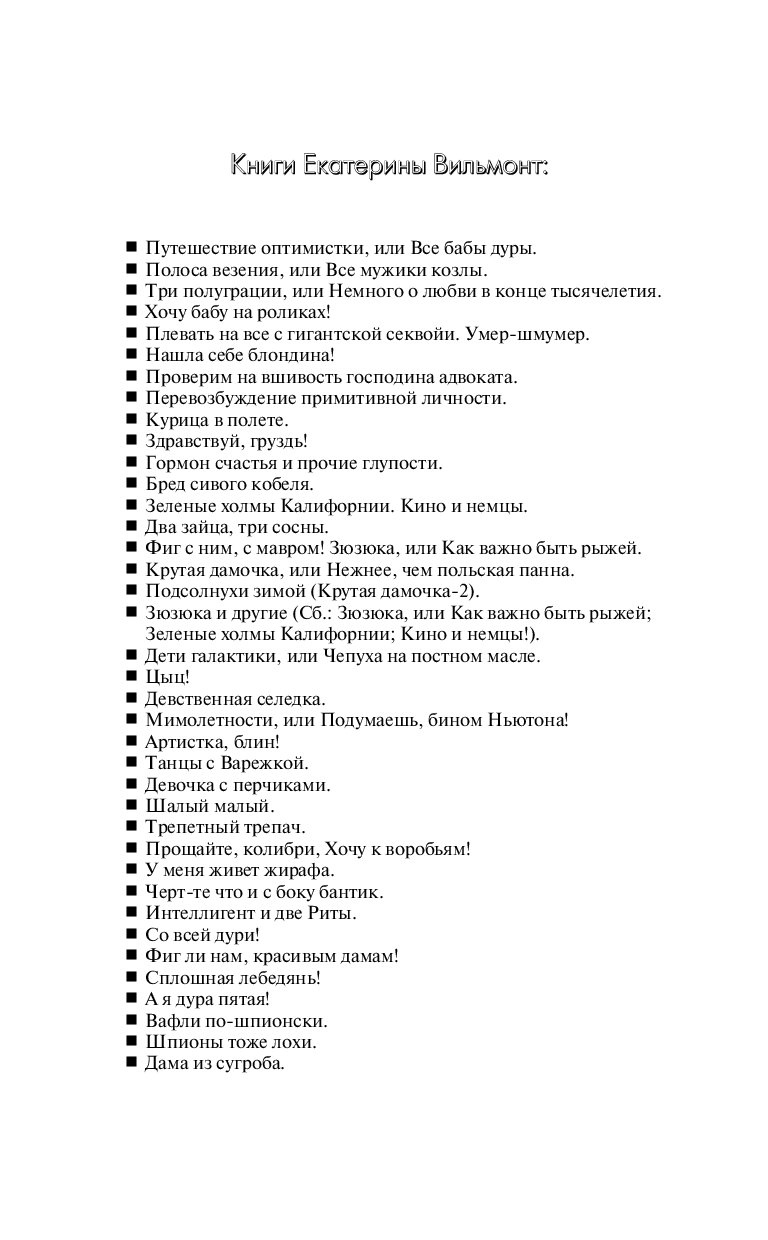 Книги Екатерины Вильмонт:

■ Путешествие оптимистки, или Все бабы дуры.
■ Полоса везения, или Все мужики козлы.
■ Три полуграции, или Немного о любви в конце тысячелетия.
■ Хочу бабу на роликах!
■ Плевать на все с гигантской секвойи. Умер-шмумер.
■ Нашла себе блондина!
■ Проверим на вшивость господина адвоката.
■ Перевозбуждение примитивной личности.
■ Курица в полете.
■ Здравствуй, груздь!
■ Гормон счастья и прочие глупости.
■ Бред сивого кобеля.
■ Зеленые холмы Калифорнии. Кино и немцы.
■ Два зайца, три сосны.
■ Фиг с ним, с мавром! Зюзюка, или Как важно быть рыжей.
■ Крутая дамочка, или Нежнее, чем польская панна.
■ Подсолнухи зимой (Крутая дамочка-2).
■ Зюзюка и другие (Сб.: Зюзюка, или Как важно быть рыжей; Зеленые холмы Калифорнии; Кино и немцы!).
■ Дети галактики, или Чепуха на постном масле.
■ Цыц!
■ Девственная селедка.
■ Мимолетности, или Подумаешь, бином Ньютона!
■ Артистка, блин!
■ Танцы с Варежкой.
■ Девочка с перчиками.
■ Шалый малый.
■ Трепетный трепач.
■ Прощайте, колибри, Хочу к воробьям!
■ У меня живет жирафа.
■ Черт-те что и с боку бантик.
■ Интеллигент и две Риты.
■ Со всей дури!
■ Фиг ли нам, красивым дамам!
■ Сплошная лебедянь!
■ А я дура пятая!
■ Вафли по-шпионски.
■ Шпионы тоже лохи.
■ Дама из сугроба.